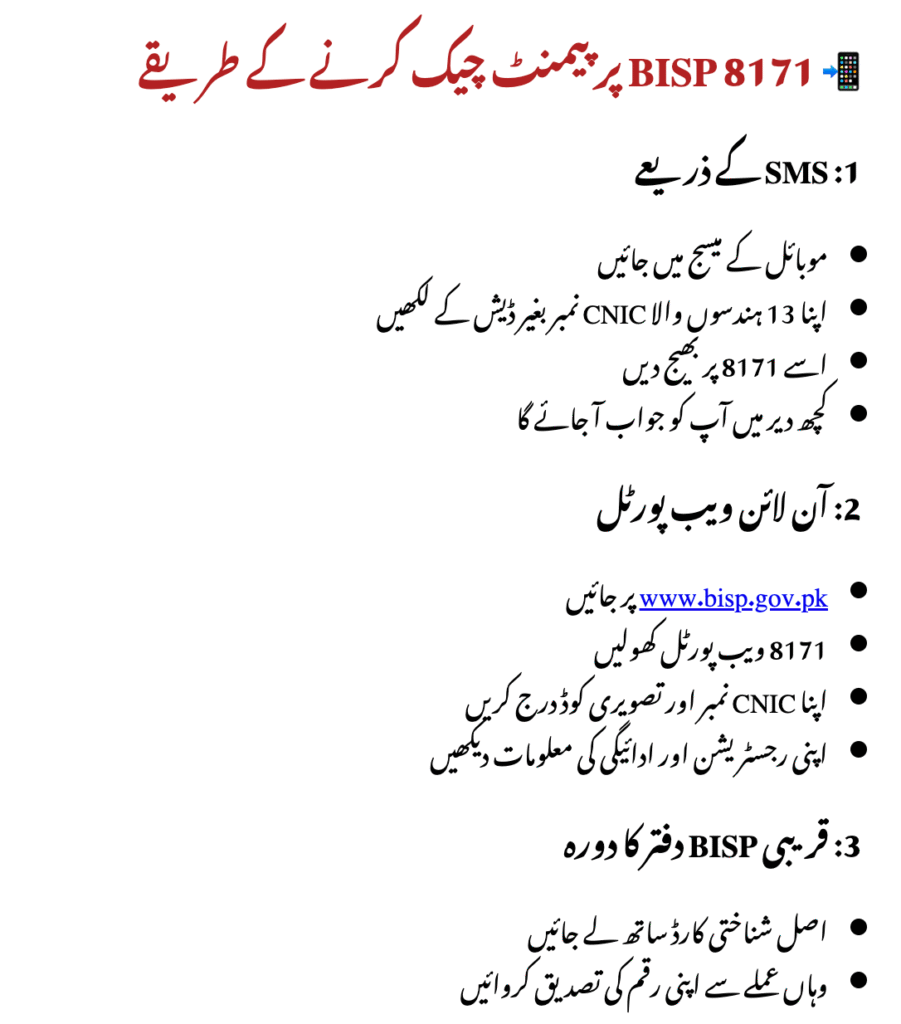 📲 BISP 8171 پر پیمنٹ چیک کرنے کے طریقے

1: SMS کے ذریعے

- موبائل کے میسج میں جائیں
- اپنا 13 ہندسوں والا CNIC نمبر بغیر ڈیش کے لکھیں
- اسے 8171 پر بھیج دیں
- کچھ دیر میں آپ کو جواب آجائے گا

2: آن لائن ویب پورٹل

- www.bisp.gov.pk پر جائیں
- 8171 ویب پورٹل کھولیں
- اپنا CNIC نمبر اور تصویری کوڈ درج کریں
- اپنی رجسٹریشن اور ادائیگی کی معلومات دیکھیں

3: قریبی BISP دفتر کا دورہ

- اصل شناختی کارڈ ساتھ لے جائیں
- وہاں عملے سے اپنی رقم کی تصدیق کروائیں